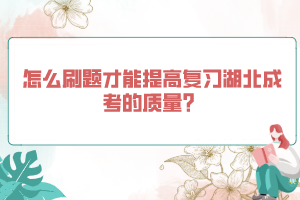 怎么刷题才能提高复习湖北成考的质量？